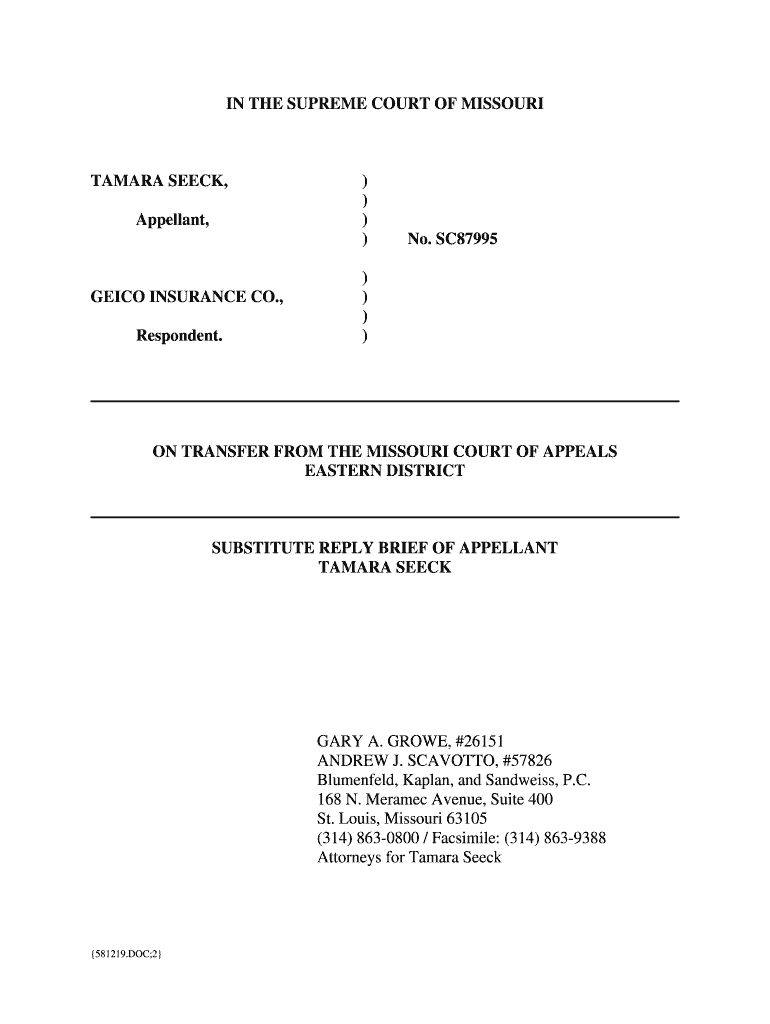 IN THE SUPREME COURT OF MISSOURI

TAMARA SEECK, )
)
Appellant, )
) No. SC87995
)
GEICO INSURANCE CO., )
)
Respondent. )

ON TRANSFER FROM THE MISSOURI COURT OF APPEALS
EASTERN DISTRICT

SUBSTITUTE REPLY BRIEF OF APPELLANT
TAMARA SEECK

GARY A. GROWE, #26151
ANDREW J. SCAVOTTO, #57826
Blumenfeld, Kaplan, and Sandweiss, P.C.
168 N. Meramec Avenue, Suite 400
St. Louis, Missouri 63105
(314) 863-0800 / Facsimile: (314) 863-9388
Attorneys for Tamara Seeck

{581219.DOC;2}